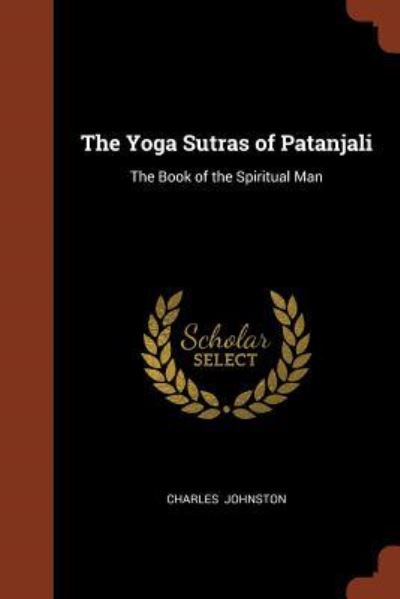 The Yoga Sutras of Patanjali

The Book of the Spiritual Man

Scholar
SELECT

CHARLES JOHNSTON